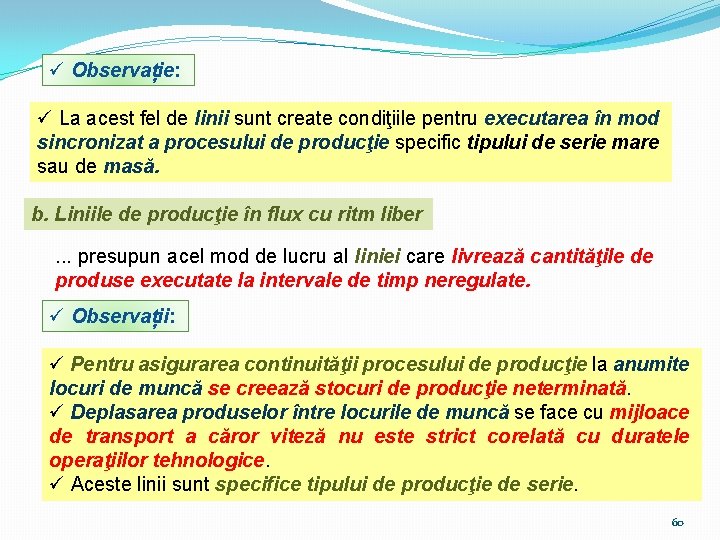 ✓ Observație:

✓ La acest fel de linii sunt create condiţiile pentru executarea în mod sincronizat a procesului de producţie specific tipului de serie mare sau de masă.

b. Liniile de producţie în flux cu ritm liber

... presupun acel mod de lucru al liniei care livrează cantităţile de produse executate la intervale de timp neregulate.

✓ Observații:

✓ Pentru asigurarea continuităţii procesului de producţie la anumite locuri de muncă se creează stocuri de producţie neterminată.
✓ Deplasarea produselor între locurile de muncă se face cu mijloace de transport a căror viteză nu este strict corelată cu duratele operaţiilor tehnologice.
✓ Aceste linii sunt specifice tipului de producţie de serie.

60